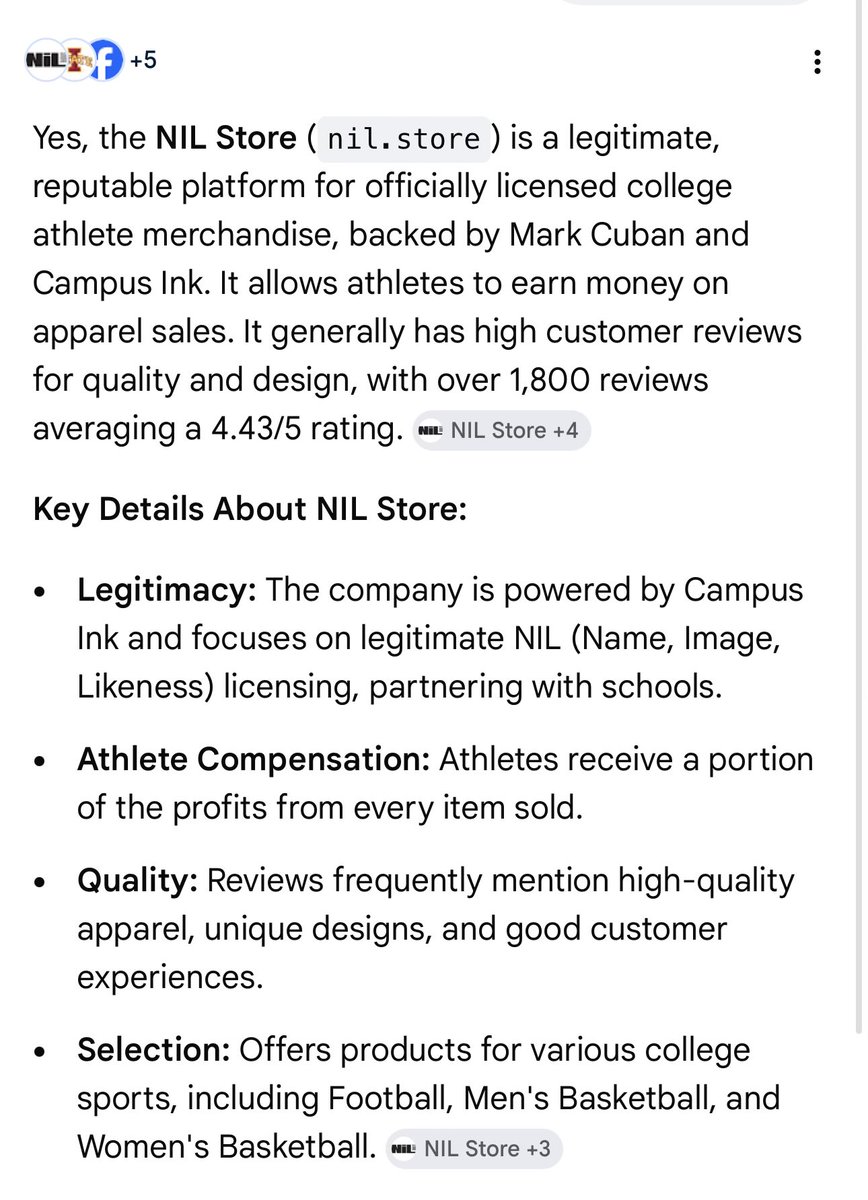 +5

Yes, the **NIL Store** ( nil.store ) is a legitimate, reputable platform for officially licensed college athlete merchandise, backed by Mark Cuban and Campus Ink. It allows athletes to earn money on apparel sales. It generally has high customer reviews for quality and design, with over 1,800 reviews averaging a 4.43/5 rating. NIL Store +4

**Key Details About NIL Store:**

- **Legitimacy:** The company is powered by Campus Ink and focuses on legitimate NIL (Name, Image, Likeness) licensing, partnering with schools.

- **Athlete Compensation:** Athletes receive a portion of the profits from every item sold.

- **Quality:** Reviews frequently mention high-quality apparel, unique designs, and good customer experiences.

- **Selection:** Offers products for various college sports, including Football, Men's Basketball, and Women's Basketball. NIL Store +3